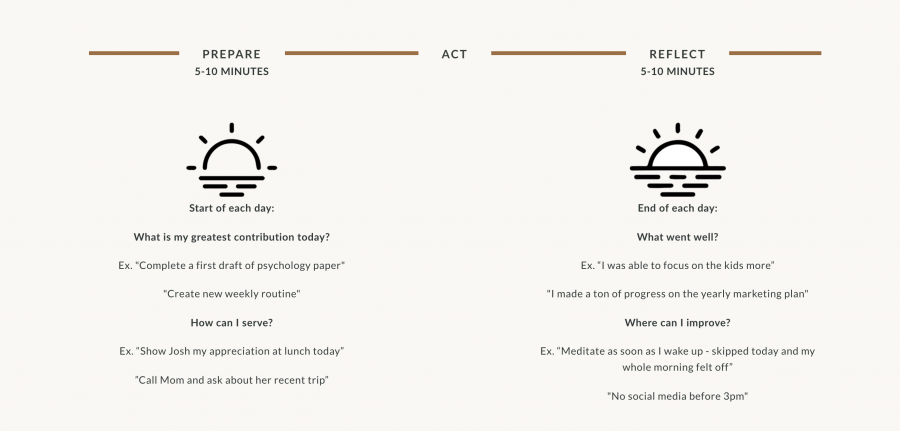 PREPARE
5-10 MINUTES

ACT

REFLECT
5-10 MINUTES

Start of each day:

What is my greatest contribution today?

Ex. "Complete a first draft of psychology paper"

"Create new weekly routine"

How can I serve?

Ex. "Show Josh my appreciation at lunch today"

"Call Mom and ask about her recent trip"

End of each day:

What went well?

Ex. "I was able to focus on the kids more"

"I made a ton of progress on the yearly marketing plan"

Where can I improve?

Ex. "Meditate as soon as I wake up - skipped today and my whole morning felt off"

"No social media before 3pm"